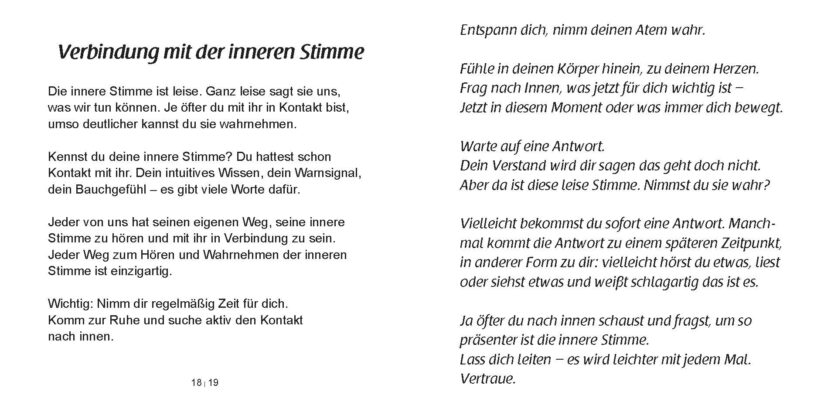 Verbindung mit der inneren Stimme

Die innere Stimme ist leise. Ganz leise sagt sie uns, was wir tun können. Je öfter du mit ihr in Kontakt bist, umso deutlicher kannst du sie wahrnehmen.

Kennst du deine innere Stimme? Du hattest schon Kontakt mit ihr. Dein intuitives Wissen, dein Warnsignal, dein Bauchgefühl – es gibt viele Worte dafür.

Jeder von uns hat seinen eigenen Weg, seine innere Stimme zu hören und mit ihr in Verbindung zu sein. Jeder Weg zum Hören und Wahrnehmen der inneren Stimme ist einzigartig.

Wichtig: Nimm dir regelmäßig Zeit für dich.
Komm zur Ruhe und suche aktiv den Kontakt nach innen.

18 | 19

Entspann dich, nimm deinen Atem wahr.

Fühle in deinen Körper hinein, zu deinem Herzen.
Frag nach Innen, was jetzt für dich wichtig ist –
Jetzt in diesem Moment oder was immer dich bewegt.

Warte auf eine Antwort.
Dein Verstand wird dir sagen das geht doch nicht.
Aber da ist diese leise Stimme. Nimmst du sie wahr?

Vielleicht bekommst du sofort eine Antwort. Manchmal kommt die Antwort zu einem späteren Zeitpunkt, in anderer Form zu dir: vielleicht hörst du etwas, liest oder siehst etwas und weißt schlagartig das ist es.

Ja öfter du nach innen schaust und fragst, um so präsenter ist die innere Stimme.
Lass dich leiten – es wird leichter mit jedem Mal.
Vertraue.